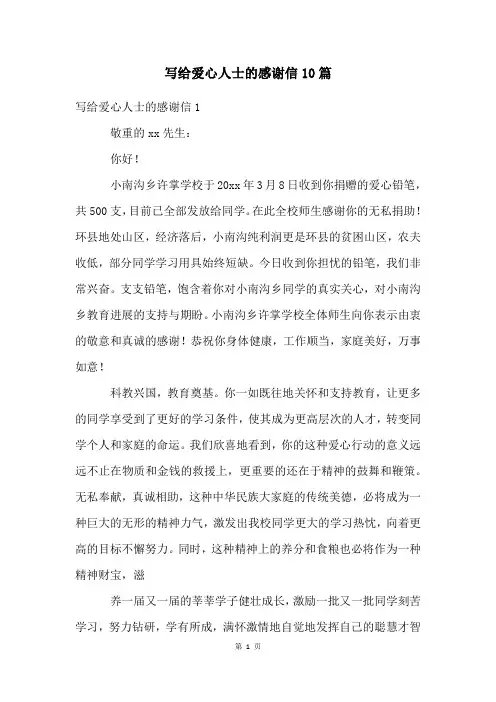 写给爱心人士的感谢信10篇

写给爱心人士的感谢信1

敬重的xx先生：

你好！

小南沟乡许掌学校于20xx年3月8日收到你捐赠的爱心铅笔，共500支，目前已全部发放给同学。在此全校师生感谢你的无私捐助！环县地处山区，经济落后，小南沟纯利润更是环县的贫困山区，农夫收低，部分同学学习用具始终短缺。今日收到你担忧的铅笔，我们非常兴奋。支支铅笔，饱含着你对小南沟乡同学的真实关心，对小南沟乡教育进展的支持与期盼。小南沟乡许掌学校全体师生向你表示由衷的敬意和真诚的感谢！恭祝你身体健康，工作顺当，家庭美好，万事如意！

科教兴国，教育奠基。你一如既往地关怀和支持教育，让更多的同学享受到了更好的学习条件，使其成为更高层次的人才，转变同学个人和家庭的命运。我们欣喜地看到，你的这种爱心行动的意义远远不止在物质和金钱的救援上，更重要的还在于精神的鼓舞和鞭策。无私奉献，真诚相助，这种中华民族大家庭的传统美德，必将成为一种巨大的无形的精神力气，激发出我校同学更大的学习热忱，向着更高的目标不懈努力。同时，这种精神上的养分和食粮也必将作为一种精神财宝，滋

养一届又一届的莘莘学子健壮成长，激励一批又一批同学刻苦学习，努力钻研，学有所成，满怀激情地自觉地发挥自己的聪慧才智

第 1 页